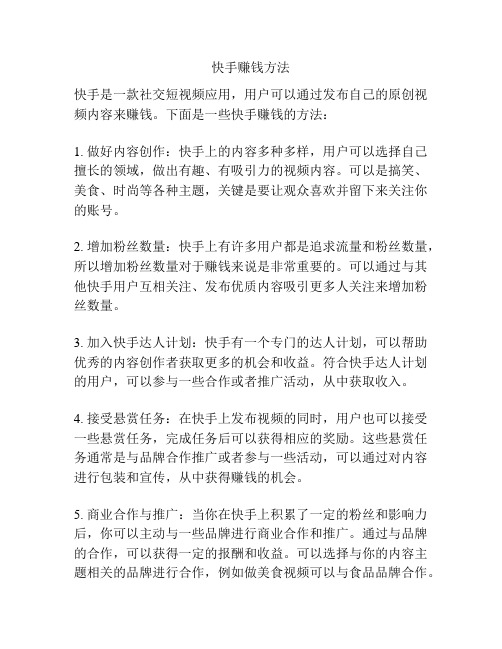 快手赚钱方法

快手是一款社交短视频应用，用户可以通过发布自己的原创视频内容来赚钱。下面是一些快手赚钱的方法：

1. 做好内容创作：快手上的内容多种多样，用户可以选择自己擅长的领域，做出有趣、有吸引力的视频内容。可以是搞笑、美食、时尚等各种主题，关键是要让观众喜欢并留下来关注你的账号。

2. 增加粉丝数量：快手上有许多用户都是追求流量和粉丝数量，所以增加粉丝数量对于赚钱来说是非常重要的。可以通过与其他快手用户互相关注、发布优质内容吸引更多人关注来增加粉丝数量。

3. 加入快手达人计划：快手有一个专门的达人计划，可以帮助优秀的内容创作者获取更多的机会和收益。符合快手达人计划的用户，可以参与一些合作或者推广活动，从中获取收入。

4. 接受悬赏任务：在快手上发布视频的同时，用户也可以接受一些悬赏任务，完成任务后可以获得相应的奖励。这些悬赏任务通常是与品牌合作推广或者参与一些活动，可以通过对内容进行包装和宣传，从中获得赚钱的机会。

5. 商业合作与推广：当你在快手上积累了一定的粉丝和影响力后，你可以主动与一些品牌进行商业合作和推广。通过与品牌的合作，可以获得一定的报酬和收益。可以选择与你的内容主题相关的品牌进行合作，例如做美食视频可以与食品品牌合作。